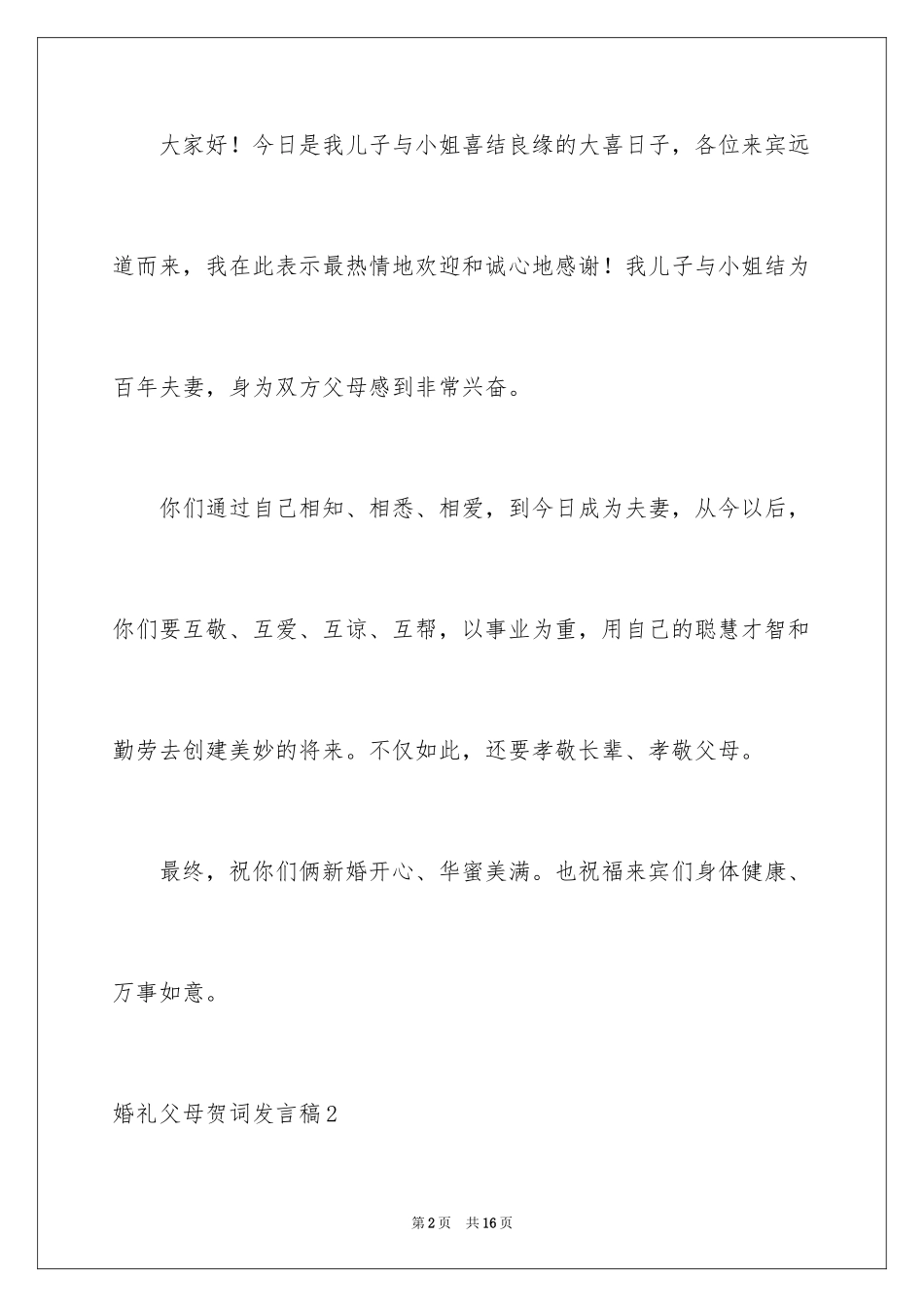 大家好！今日是我儿子与小姐喜结良缘的大喜日子，各位来宾远道而来，我在此表示最热情地欢迎和诚心地感谢！我儿子与小姐结为百年夫妻，身为双方父母感到非常兴奋。

你们通过自己相知、相悉、相爱，到今日成为夫妻，从今以后，你们要互敬、互爱、互谅、互帮，以事业为重，用自己的聪慧才智和勤劳去创建美妙的将来。不仅如此，还要孝敬长辈、孝敬父母。

最终，祝你们俩新婚开心、华蜜美满。也祝福来宾们身体健康、万事如意。

婚礼父母贺词发言稿2

第2页 共16页